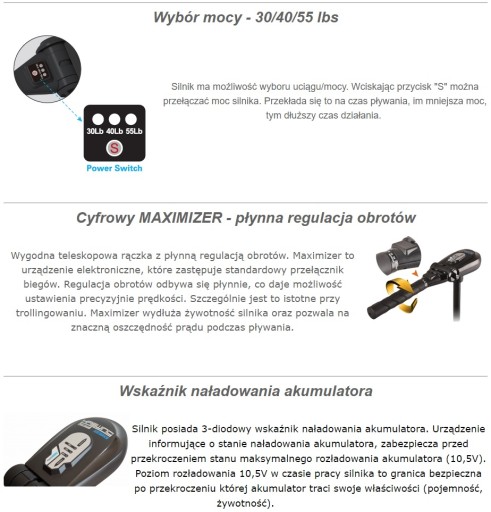 Wybór mocy - 30/40/55 lbs

30Lb 40Lb 55Lb

S

Power Switch

Silnik ma możliwość wyboru uciągu/mocy. Wciskając przycisk "S" można przełączać moc silnika. Przekłada się to na czas pływania, im mniejsza moc, tym dłuższy czas działania.

Cyfrowy MAXIMIZER - płynna regulacja obrotów

Wygodna teleskopowa rączka z płynną regulacją obrotów. Maximizer to urządzenie elektroniczne, które zastępuje standardowy przełącznik biegów. Regulacja obrotów odbywa się płynnie, co daje możliwość ustawienia precyzyjnie prędkości. Szczególnie jest to istotne przy trollingowaniu. Maximizer wydłuża żywotność silnika oraz pozwala na znaczną oszczędność prądu podczas pływania.

Wskaźnik naładowania akumulatora

Silnik posiada 3-diodowy wskaźnik naładowania akumulatora. Urządzenie informujące o stanie naładowania akumulatora, zabezpiecza przed przekroczeniem stanu maksymalnego rozładowania akumulatora (10,5V). Poziom rozładowania 10,5V w czasie pracy silnika to granica bezpieczna po przekroczeniu której akumulator traci swoje właściwości (pojemność, żywotność).